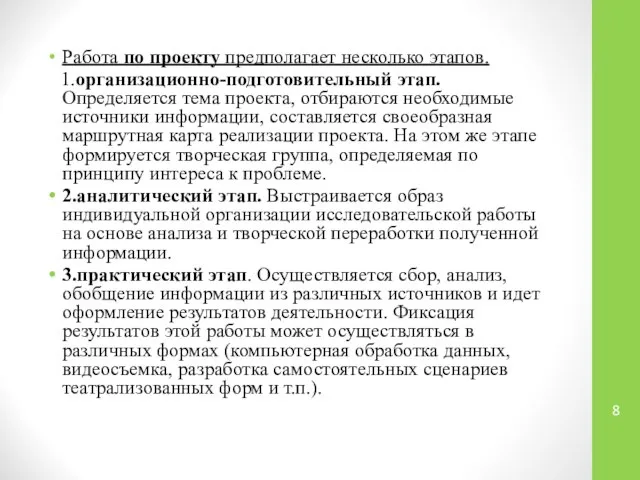 • Работа по проекту предполагает несколько этапов.

1.организационно-подготовительный этап. Определяется тема проекта, отбираются необходимые источники информации, составляется своеобразная маршрутная карта реализации проекта. На этом же этапе формируется творческая группа, определяемая по принципу интереса к проблеме.

• 2.аналитический этап. Выстраивается образ индивидуальной организации исследовательской работы на основе анализа и творческой переработки полученной информации.

• 3.практический этап. Осуществляется сбор, анализ, обобщение информации из различных источников и идет оформление результатов деятельности. Фиксация результатов этой работы может осуществляться в различных формах (компьютерная обработка данных, видеосъемка, разработка самостоятельных сценариев театрализованных форм и т.п.).

8